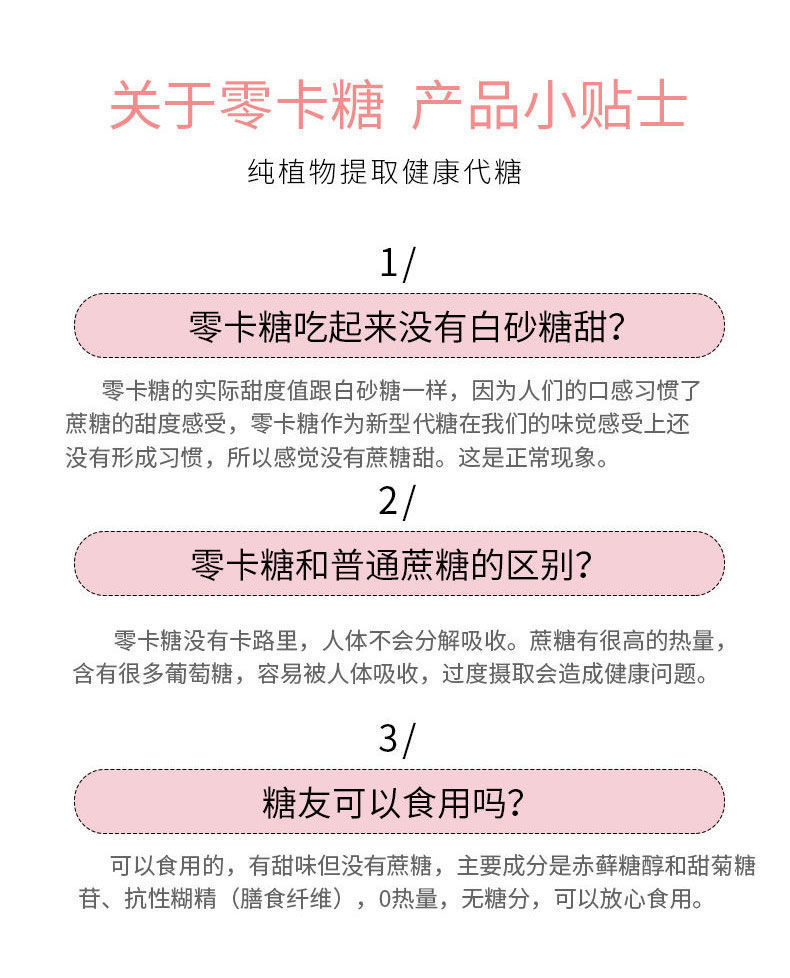 关于零卡糖 产品小贴士

纯植物提取健康代糖

1/

零卡糖吃起来没有白砂糖甜?

零卡糖的实际甜度值跟白砂糖一样，因为人们的口感习惯了蔗糖的甜度感受，零卡糖作为新型代糖在我们的味觉感受上还没有形成习惯，所以感觉没有蔗糖甜。这是正常现象。

2/

零卡糖和普通蔗糖的区别?

零卡糖没有卡路里，人体不会分解吸收。蔗糖有很高的热量，含有很多葡萄糖，容易被人体吸收，过度摄取会造成健康问题。

3/

糖友可以食用吗?

可以食用的，有甜味但没有蔗糖，主要成分是赤藓糖醇和甜菊糖苷、抗性糊精（膳食纤维），0热量，无糖分，可以放心食用。